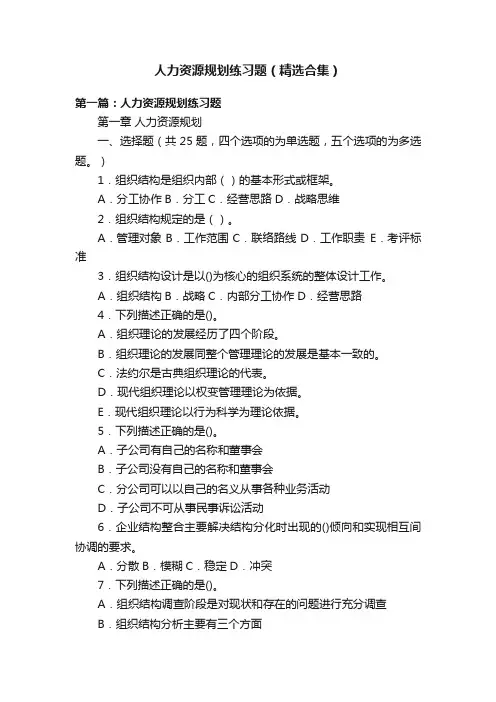 人力资源规划练习题（精选合集）

第一篇：人力资源规划练习题

第一章 人力资源规划

一、选择题（共 25 题，四个选项的为单选题，五个选项的为多选题。）

1．组织结构是组织内部（ ）的基本形式或框架。

A．分工协作 B．分工 C．经营思路 D．战略思维

2．组织结构规定的是（ ）。

A．管理对象 B．工作范围 C．联络路线 D．工作职责 E．考评标准

3．组织结构设计是以()为核心的组织系统的整体设计工作。

A．组织结构 B．战略 C．内部分工协作 D．经营思路

4．下列描述正确的是()。

A．组织理论的发展经历了四个阶段。

B．组织理论的发展同整个管理理论的发展是基本一致的。

C．法约尔是古典组织理论的代表。

D．现代组织理论以权变管理理论为依据。

E．现代组织理论以行为科学为理论依据。

5．下列描述正确的是()。

A．子公司有自己的名称和董事会

B．子公司没有自己的名称和董事会

C．分公司可以以自己的名义从事各种业务活动

D．子公司不可从事民事诉讼活动

6．企业结构整合主要解决结构分化时出现的()倾向和实现相互间协调的要求。

A．分散 B．模糊 C．稳定 D．冲突

7．下列描述正确的是()。

A．组织结构调查阶段是对现状和存在的问题进行充分调查

B．组织结构分析主要有三个方面